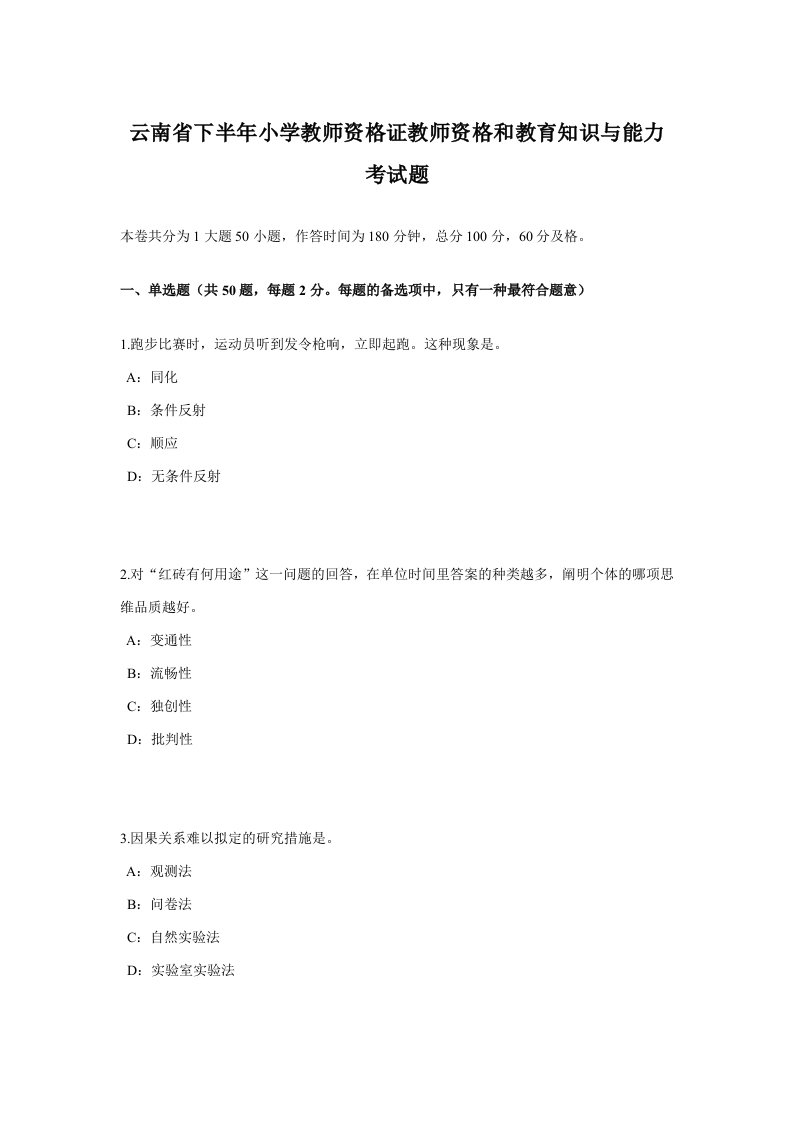 云南省下半年小学教师资格证教师资格和教育知识与能力考试题

本卷共分为 1 大题 50 小题，作答时间为 180 分钟，总分 100 分，60 分及格。

一、单选题（共 50 题，每题 2 分。每题的备选项中，只有一种最符合题意）

1.跑步比赛时，运动员听到发令枪响，立即起跑。这种现象是。

A：同化

B：条件反射

C：顺应

D：无条件反射

2.对“红砖有何用途”这一问题的回答，在单位时间里答案的种类越多，阐明个体的哪项思维品质越好。

A：变通性

B：流畅性

C：独创性

D：批判性

3.因果关系难以拟定的研究措施是。

A：观测法

B：问卷法

C：自然实验法

D：实验室实验法